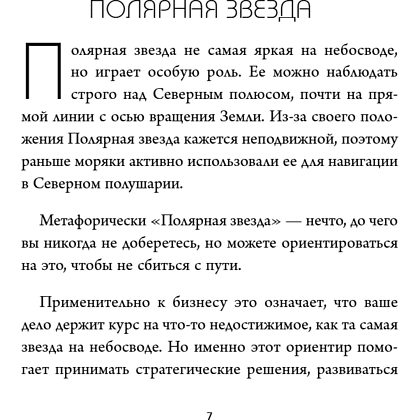 ПОЛЯРНАЯ ЗВЕЗДА

Полярная звезда не самая яркая на небосводе, но играет особую роль. Ее можно наблюдать строго над Северным полюсом, почти на прямой линии с осью вращения Земли. Из-за своего положения Полярная звезда кажется неподвижной, поэтому раньше моряки активно использовали ее для навигации в Северном полушарии.

Метафорически «Полярная звезда» — нечто, до чего вы никогда не доберетесь, но можете ориентироваться на это, чтобы не сбиться с пути.

Применительно к бизнесу это означает, что ваше дело держит курс на что-то недостижимое, как та самая звезда на небосводе. Но именно этот ориентир помогает принимать стратегические решения, развиваться

7